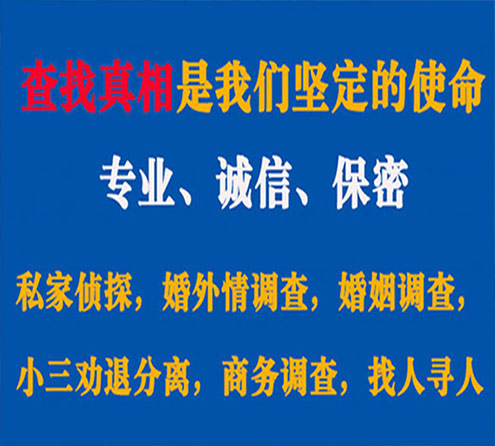 查找真相是我们坚定的使命

专业、诚信、保密

私家侦探，婚外情调查，婚姻调查，

小三劝退分离，商务调查，找人寻人